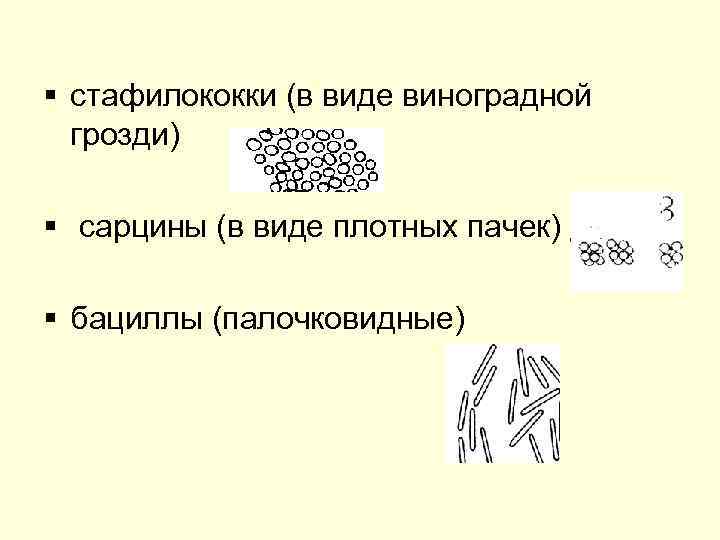 ▪ стафилококки (в виде виноградной грозди)

▪ сарцины (в виде плотных пачек)

3

▪ бациллы (палочковидные)